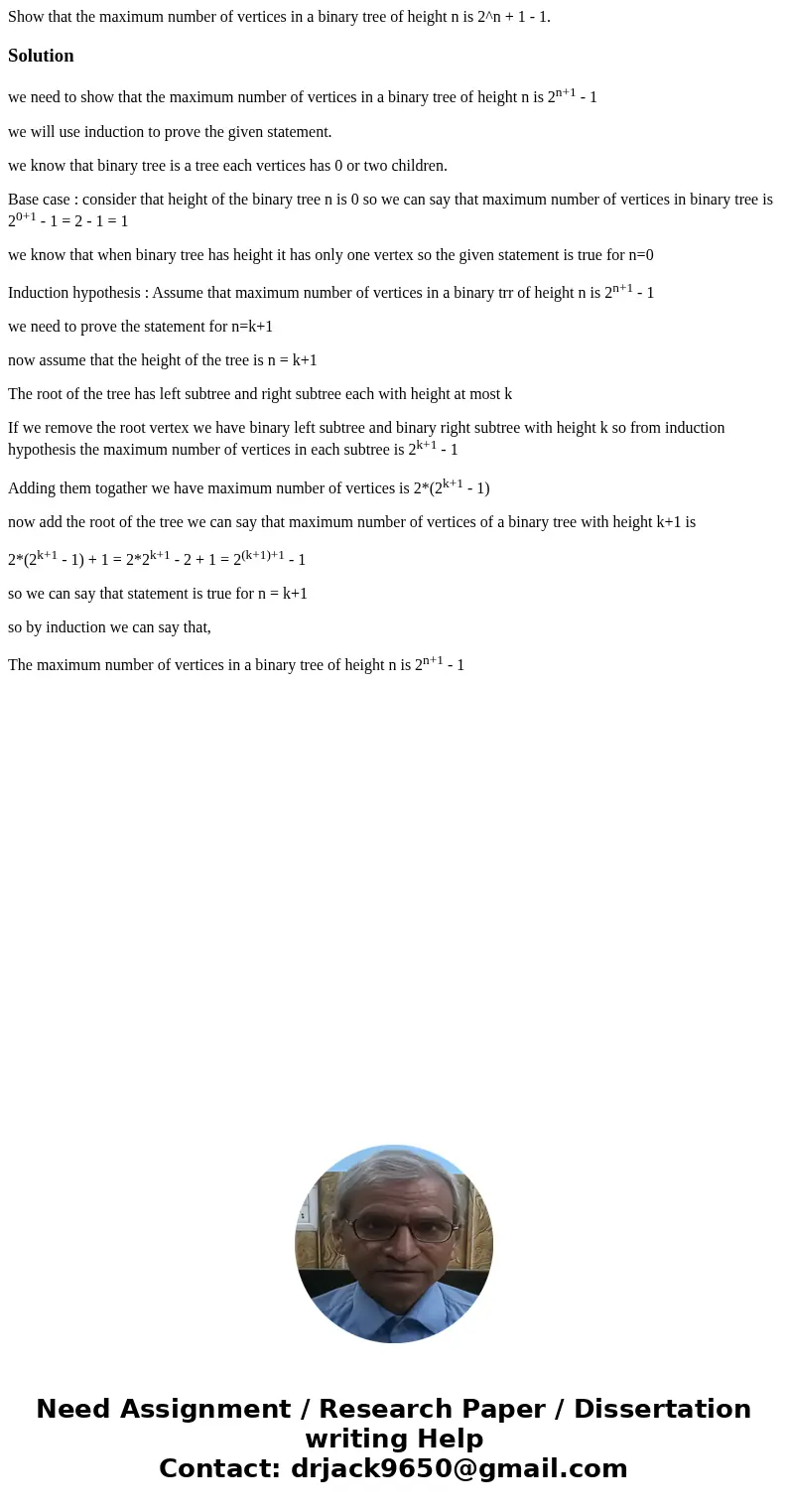 Show that the maximum number of vertices in a binary tree of height n is 2^n + 1 - 1.

Solution

we need to show that the maximum number of vertices in a binary tree of height n is $2^{n+1}$ - 1

we will use induction to prove the given statement.

we know that binary tree is a tree each vertices has 0 or two children.

Base case : consider that height of the binary tree n is 0 so we can say that maximum number of vertices in binary tree is $2^{0+1}$ - 1 = 2 - 1 = 1

we know that when binary tree has height it has only one vertex so the given statement is true for n=0

Induction hypothesis : Assume that maximum number of vertices in a binary trr of height n is $2^{n+1}$ - 1

we need to prove the statement for n=k+1

now assume that the height of the tree is n = k+1

The root of the tree has left subtree and right subtree each with height at most k

If we remove the root vertex we have binary left subtree and binary right subtree with height k so from induction hypothesis the maximum number of vertices in each subtree is $2^{k+1}$ - 1

Adding them togather we have maximum number of vertices is 2*($2^{k+1}$ - 1)

now add the root of the tree we can say that maximum number of vertices of a binary tree with height k+1 is

2*($2^{k+1}$ - 1) + 1 = 2*$2^{k+1}$ - 2 + 1 = $2^{(k+1)+1}$ - 1

so we can say that statement is true for n = k+1

so by induction we can say that,

The maximum number of vertices in a binary tree of height n is $2^{n+1}$ - 1

Need Assignment / Research Paper / Dissertation writing Help
Contact: drjack9650@gmail.com